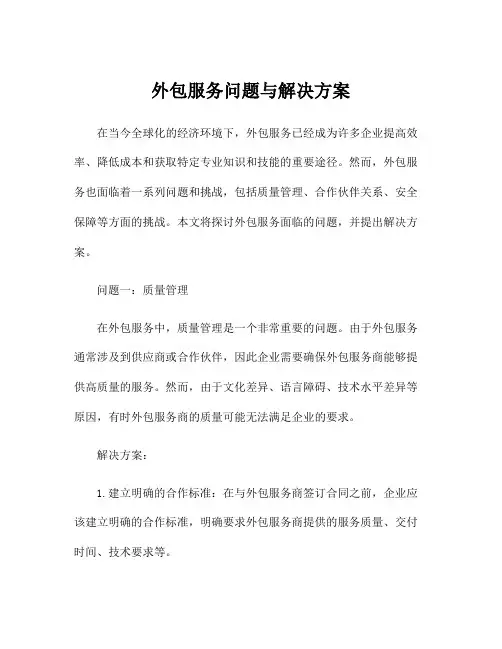 外包服务问题与解决方案

在当今全球化的经济环境下，外包服务已经成为许多企业提高效率、降低成本和获取特定专业知识和技能的重要途径。然而，外包服务也面临着一系列问题和挑战，包括质量管理、合作伙伴关系、安全保障等方面的挑战。本文将探讨外包服务面临的问题，并提出解决方案。

问题一：质量管理

在外包服务中，质量管理是一个非常重要的问题。由于外包服务通常涉及到供应商或合作伙伴，因此企业需要确保外包服务商能够提供高质量的服务。然而，由于文化差异、语言障碍、技术水平差异等原因，有时外包服务商的质量可能无法满足企业的要求。

解决方案：

1. 建立明确的合作标准：在与外包服务商签订合同之前，企业应该建立明确的合作标准，明确要求外包服务商提供的服务质量、交付时间、技术要求等。